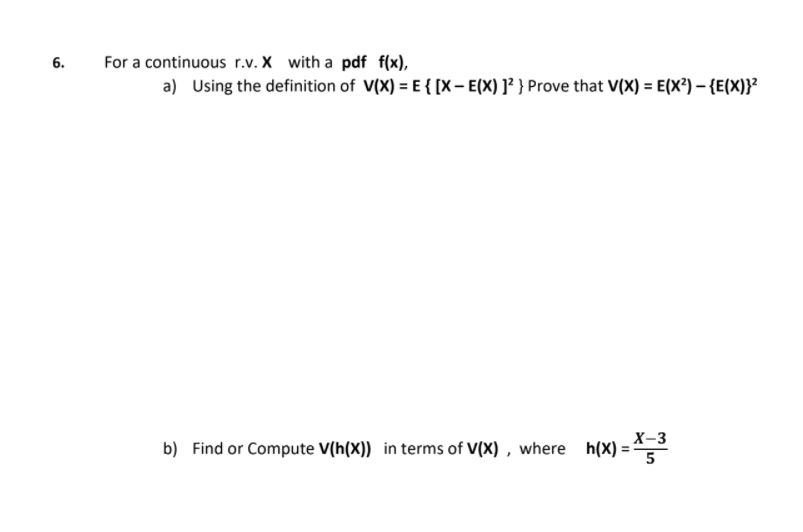 6. For a continuous r.v. X with a pdf f(x),

a) Using the definition of $V(X) = E\{[X - E(X)]^2\}$ Prove that $V(X) = E(X^2) - \{E(X)\}^2$

b) Find or Compute V(h(X)) in terms of V(X) , where $h(X) = \frac{X-3}{5}$